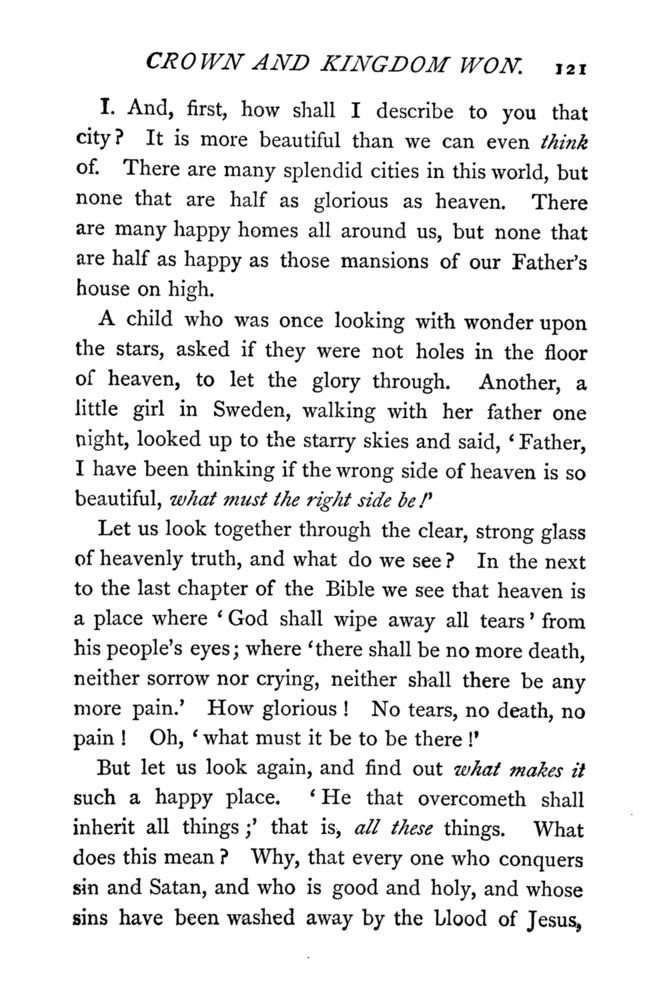 CROWN AND KINGDOM WON. 121

I. And, first, how shall I describe to you that city? It is more beautiful than we can even think of. There are many splendid cities in this world, but none that are half as glorious as heaven. There are many happy homes all around us, but none that are half as happy as those mansions of our Father's house on high.

A child who was once looking with wonder upon the stars, asked if they were not holes in the floor of heaven, to let the glory through. Another, a little girl in Sweden, walking with her father one night, looked up to the starry skies and said, 'Father, I have been thinking if the wrong side of heaven is so beautiful, what must the right side be!'

Let us look together through the clear, strong glass of heavenly truth, and what do we see? In the next to the last chapter of the Bible we see that heaven is a place where 'God shall wipe away all tears' from his people's eyes; where 'there shall be no more death, neither sorrow nor crying, neither shall there be any more pain.' How glorious! No tears, no death, no pain! Oh, 'what must it be to be there!'

But let us look again, and find out what makes it such a happy place. 'He that overcometh shall inherit all things;' that is, all these things. What does this mean? Why, that every one who conquers sin and Satan, and who is good and holy, and whose sins have been washed away by the blood of Jesus,